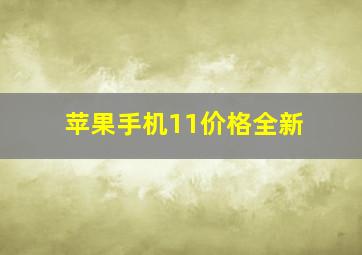 苹果手机11价格全新